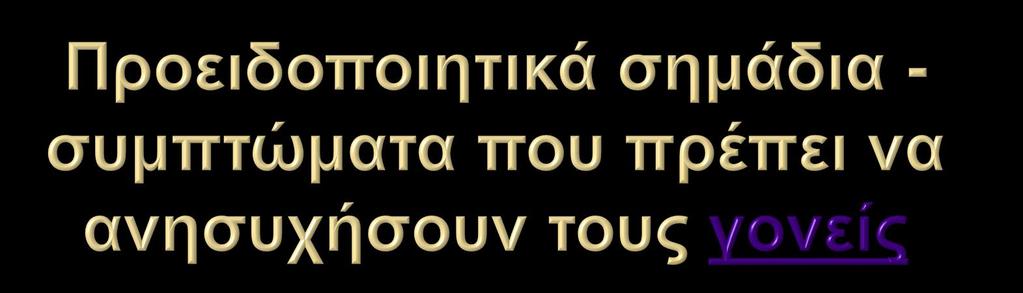 Προειδοποιητικά σημάδια - συμπτώματα που πρέπει να ανησυχήσουν τους γονείς